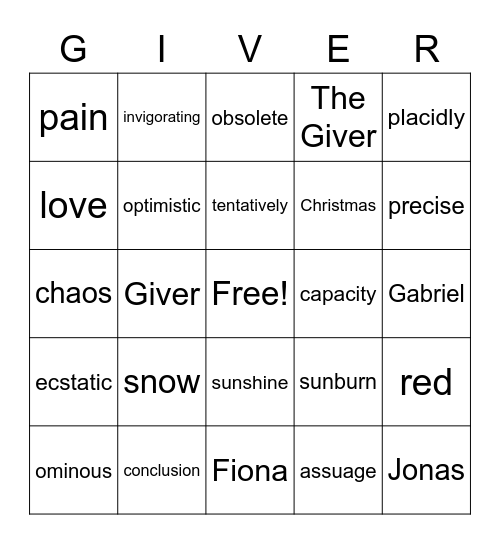 | G | I | V | E | R |
|---|---|---|---|---|
| pain | invigorating | obsolete | The Giver | placidly |
| love | optimistic | tentatively | Christmas | precise |
| chaos | Giver | Free! | capacity | Gabriel |
| ecstatic | snow | sunshine | sunburn | red |
| ominous | conclusion | Fiona | assuage | Jonas |